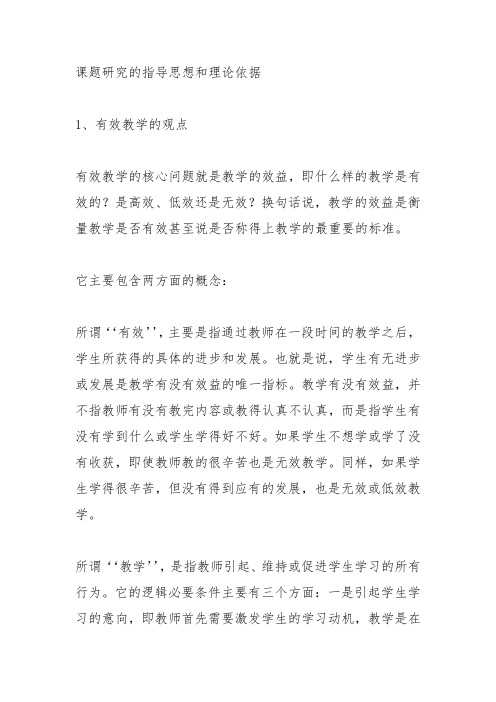 课题研究的指导思想和理论依据

1、有效教学的观点

有效教学的核心问题就是教学的效益，即什么样的教学是有效的？是高效、低效还是无效？换句话说，教学的效益是衡量教学是否有效甚至说是否称得上教学的最重要的标准。

它主要包含两方面的概念：

所谓‘‘有效’’，主要是指通过教师在一段时间的教学之后，学生所获得的具体的进步和发展。也就是说，学生有无进步或发展是教学有没有效益的唯一指标。教学有没有效益，并不指教师有没有教完内容或教得认真不认真，而是指学生有没有学到什么或学生学得好不好。如果学生不想学或学了没有收获，即使教师教的很辛苦也是无效教学。同样，如果学生学得很辛苦，但没有得到应有的发展，也是无效或低效教学。

所谓‘‘教学’’，是指教师引起、维持或促进学生学习的所有行为。它的逻辑必要条件主要有三个方面：一是引起学生学习的意向，即教师首先需要激发学生的学习动机，教学是在